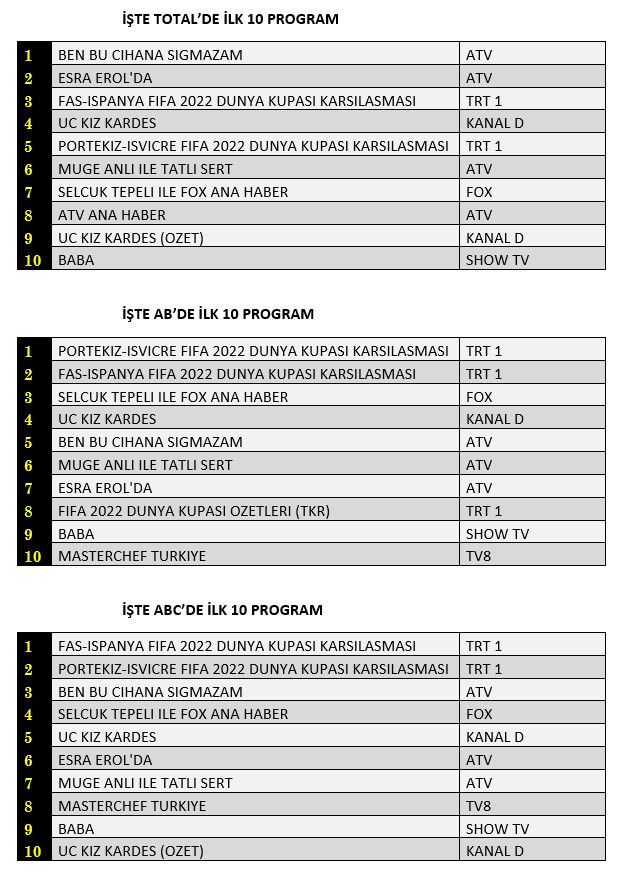 İŞTE TOTAL'DE İLK 10 PROGRAM

| | | |
|---|---|---|
| 1 | BEN BU CIHANA SIGMAZAM | ATV |
| 2 | ESRA EROL'DA | ATV |
| 3 | FAS-ISPANYA FIFA 2022 DUNYA KUPASI KARSILASMASI | TRT 1 |
| 4 | UC KIZ KARDES | KANAL D |
| 5 | PORTEKIZ-ISVICRE FIFA 2022 DUNYA KUPASI KARSILASMASI | TRT 1 |
| 6 | MUGE ANLI ILE TATLI SERT | ATV |
| 7 | SELCUK TEPELI ILE FOX ANA HABER | FOX |
| 8 | ATV ANA HABER | ATV |
| 9 | UC KIZ KARDES (OZET) | KANAL D |
| 10 | BABA | SHOW TV |

İŞTE AB'DE İLK 10 PROGRAM

| | | |
|---|---|---|
| 1 | PORTEKIZ-ISVICRE FIFA 2022 DUNYA KUPASI KARSILASMASI | TRT 1 |
| 2 | FAS-ISPANYA FIFA 2022 DUNYA KUPASI KARSILASMASI | TRT 1 |
| 3 | SELCUK TEPELI ILE FOX ANA HABER | FOX |
| 4 | UC KIZ KARDES | KANAL D |
| 5 | BEN BU CIHANA SIGMAZAM | ATV |
| 6 | MUGE ANLI ILE TATLI SERT | ATV |
| 7 | ESRA EROL'DA | ATV |
| 8 | FIFA 2022 DUNYA KUPASI OZETLERI (TKR) | TRT 1 |
| 9 | BABA | SHOW TV |
| 10 | MASTERCHEF TURKIYE | TV8 |

İŞTE ABC'DE İLK 10 PROGRAM

| | | |
|---|---|---|
| 1 | FAS-ISPANYA FIFA 2022 DUNYA KUPASI KARSILASMASI | TRT 1 |
| 2 | PORTEKIZ-ISVICRE FIFA 2022 DUNYA KUPASI KARSILASMASI | TRT 1 |
| 3 | BEN BU CIHANA SIGMAZAM | ATV |
| 4 | SELCUK TEPELI ILE FOX ANA HABER | FOX |
| 5 | UC KIZ KARDES | KANAL D |
| 6 | ESRA EROL'DA | ATV |
| 7 | MUGE ANLI ILE TATLI SERT | ATV |
| 8 | MASTERCHEF TURKIYE | TV8 |
| 9 | BABA | SHOW TV |
| 10 | UC KIZ KARDES (OZET) | KANAL D |